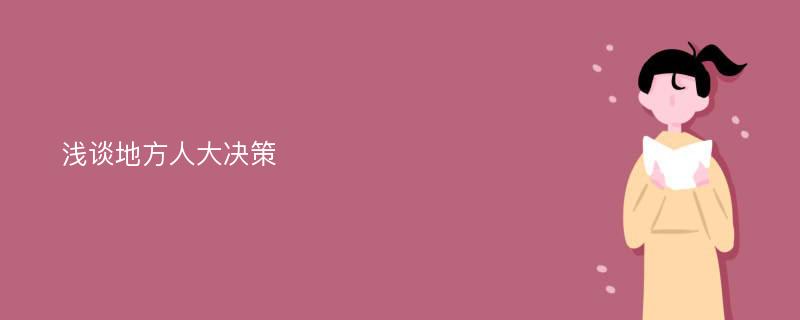 浅谈地方人大决策